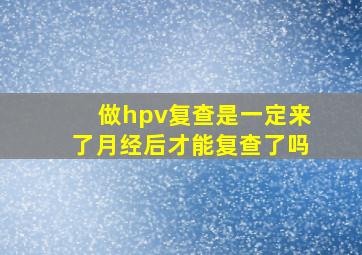 做hpv复查是一定来了月经后才能复查了吗